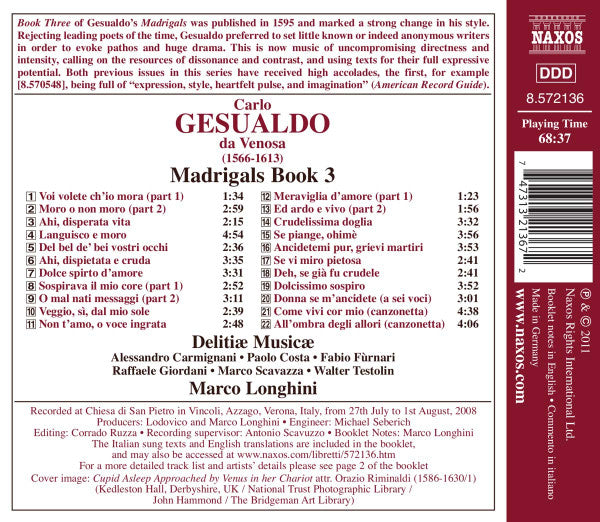 Book Three of Gesualdo's Madrigals was published in 1595 and marked a strong change in his style. Rejecting leading poets of the time, Gesualdo preferred to set little known or indeed anonymous writers in order to evoke pathos and huge drama. This is now music of uncompromising directness and intensity, calling on the resources of dissonance and contrast, and using texts for their full expressive potential. Both previous issues in this series have received high accolades, the first, for example [8.570548], being full of "expression, style, heartfelt pulse, and imagination" (American Record Guide).

Carlo
GESUALDO
da Venosa
(1566-1613)
Madrigals Book 3

1 Voi volete ch'io mora (part 1) 1:34
2 Moro o non moro (part 2) 2:59
3 Ahi, disperata vita 2:15
4 Languisco e moro 4:54
5 Del bel de' bei vostri occhi 2:36
6 Ahi, dispietata e cruda 3:35
7 Dolce spirto d'amore 3:31
8 Sospirava il mio core (part 1) 2:52
9 O mal nati messaggi (part 2) 3:11
10 Veggio, sì, dal mio sole 2:39
11 Non t'amo, o voce ingrata 2:48

12 Meraviglia d'amore (part 1) 1:23
13 Ed ardo e vivo (part 2) 1:56
14 Crudelissima doglia 3:32
15 Se piange, ohimè 3:56
16 Ancidetemi pur, grievi martiri 3:53
17 Se vi miro pietosa 2:41
18 Deh, se già fu crudele 2:41
19 Dolcissimo sospiro 3:52
20 Donna se m'ancidete (a sei voci) 3:01
21 Come vivi cor mio (canzonetta) 4:38
22 All'ombra degli allori (canzonetta) 4:06

Delitiæ Musicæ
Alessandro Carmignani • Paolo Costa • Fabio Fùrnari
Raffaele Giordani • Marco Scavazza • Walter Testolin
Marco Longhini

Recorded at Chiesa di San Pietro in Vincoli, Azzago, Verona, Italy, from 27th July to 1st August, 2008
Producers: Lodovico and Marco Longhini • Engineer: Michael Seberich
Editing: Corrado Ruzza • Recording supervisor: Antonio Scavuzzo • Booklet Notes: Marco Longhini
The Italian sung texts and English translations are included in the booklet, and may also be accessed at www.naxos.com/libretti/572136.htm
For a more detailed track list and artists' details please see page 2 of the booklet
Cover image: Cupid Asleep Approached by Venus in her Chariot attr. Orazio Riminaldi (1586-1630/1)
(Kedleston Hall, Derbyshire, UK / National Trust Photographic Library / John Hammond / The Bridgeman Art Library)

NAXOS
DDD
8.572136
Playing Time
68:37

7 47313 21367 2

℗ & © 2011
Naxos Rights International Ltd.
Booklet notes in English • Commento in italiano
Made in Germany
www.naxos.com